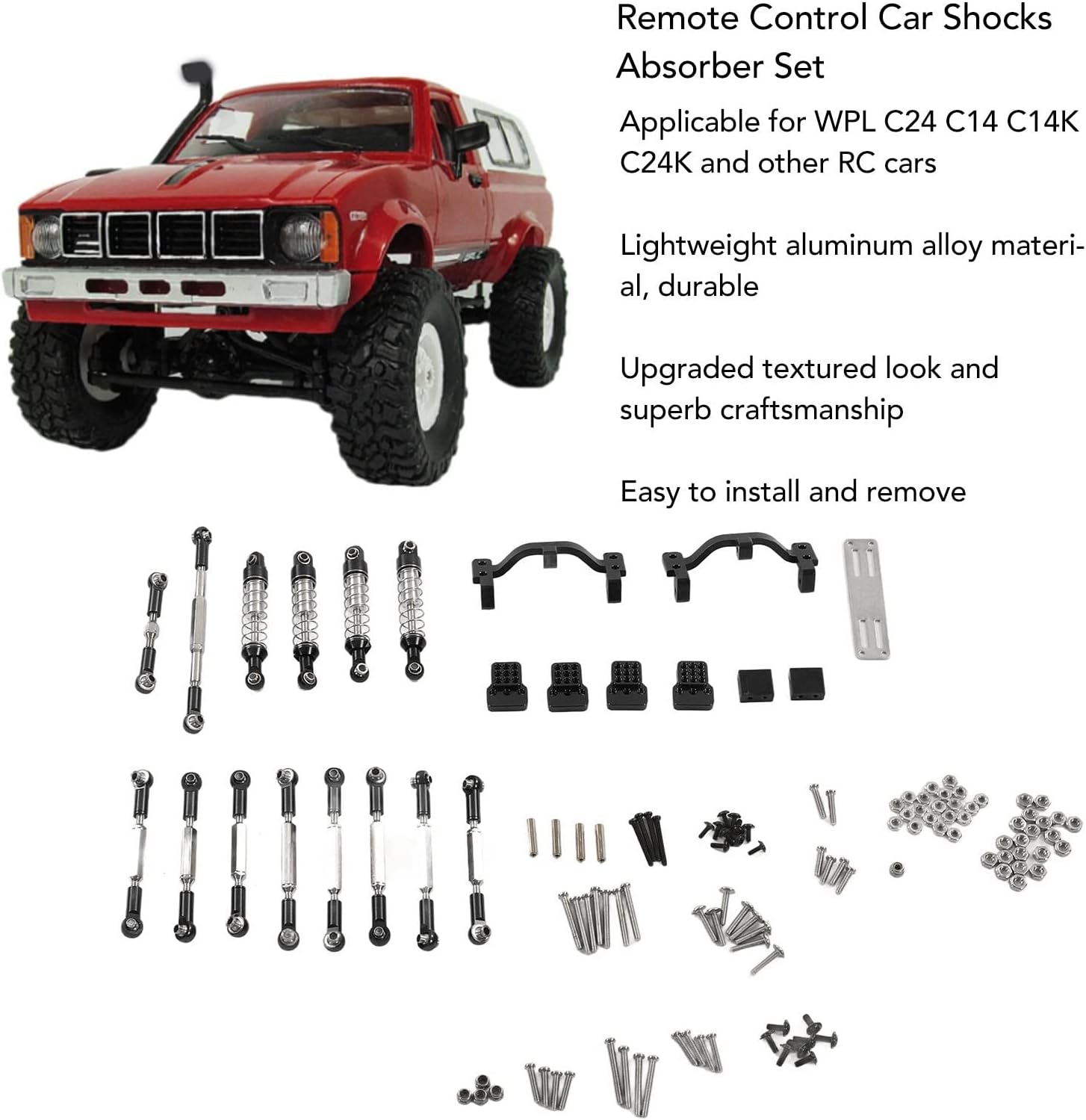 Remote Control Car Shocks Absorber Set

Applicable for WPL C24 C14 C14K C24K and other RC cars

Lightweight aluminum alloy material, durable

Upgraded textured look and superb craftsmanship

Easy to install and remove